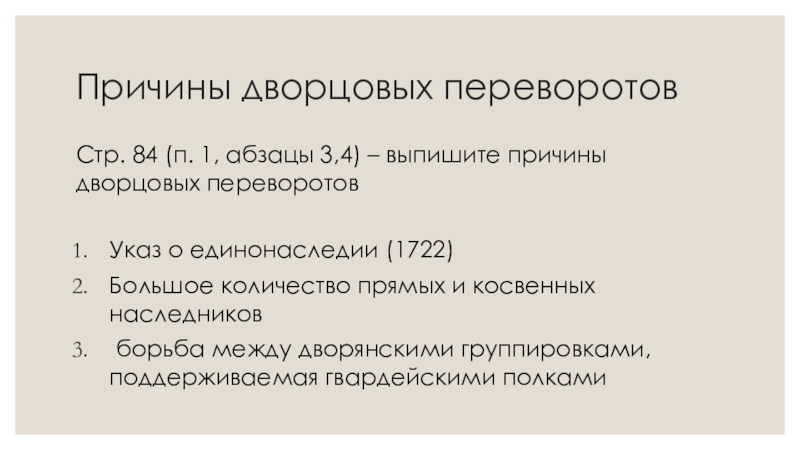 Причины дворцовых переворотов

Стр. 84 (п. 1, абзацы 3,4) – выпишите причины дворцовых переворотов

1. Указ о единонаследии (1722)
2. Большое количество прямых и косвенных наследников
3. борьба между дворянскими группировками, поддерживаемая гвардейскими полками